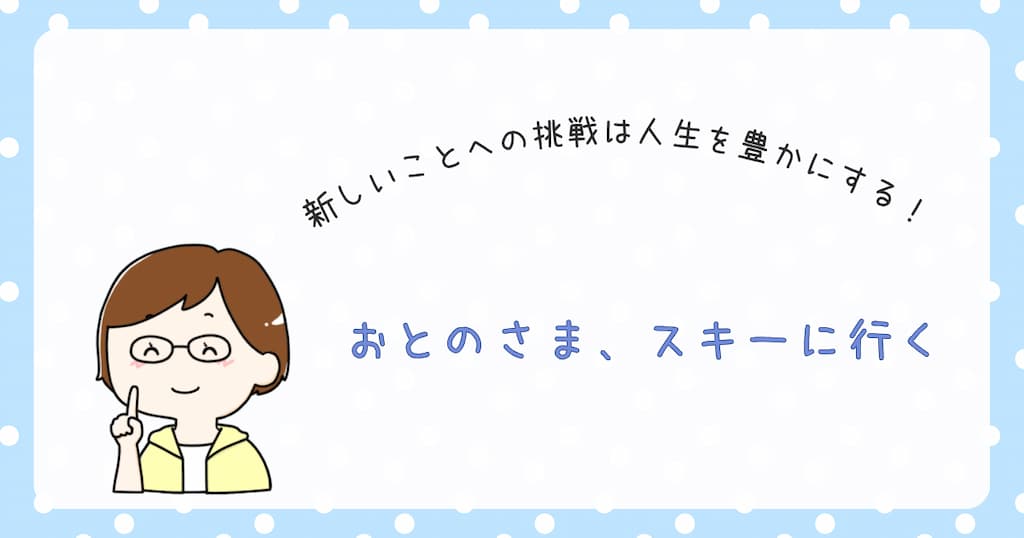 新しいことへの挑戦は人生を豊かにする！

おとのさま、スキーに行く